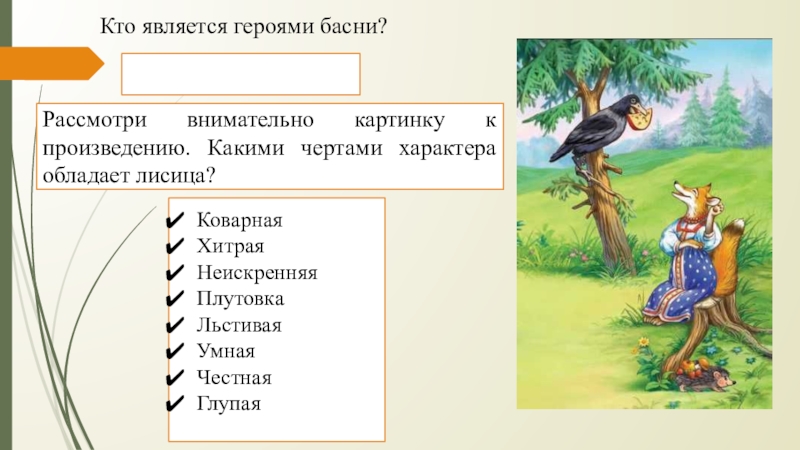 Кто является героями басни?

Рассмотри внимательно картинку к произведению. Какими чертами характера обладает лисица?

✔ Коварная
✔ Хитрая
✔ Неискренняя
✔ Плутовка
✔ Льстивая
✔ Умная
✔ Честная
✔ Глупая